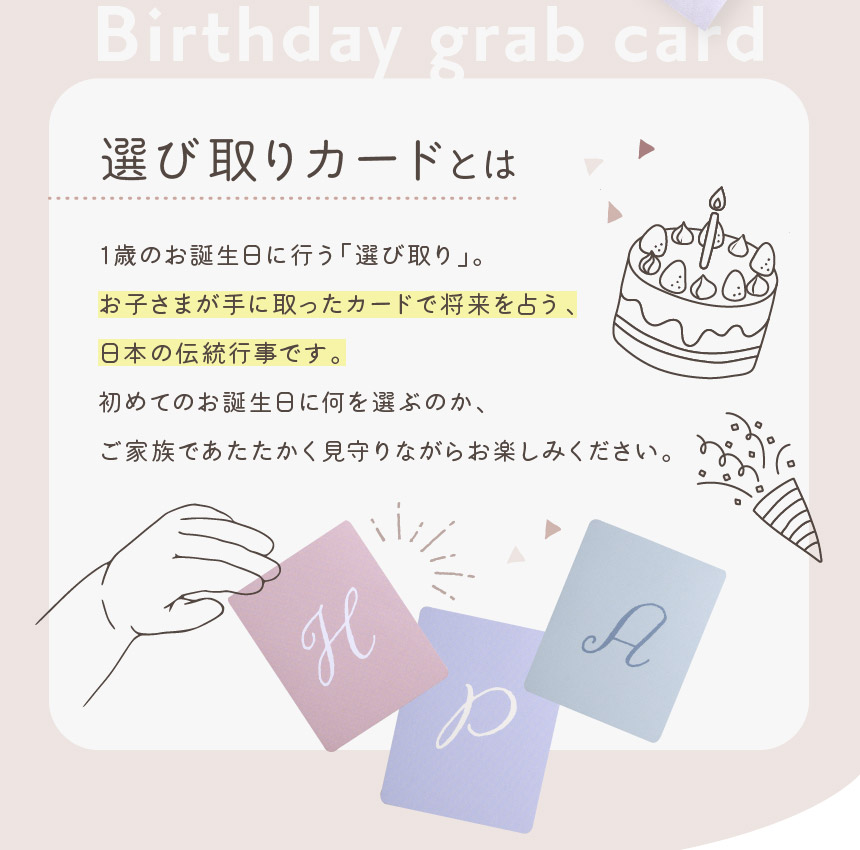 Birthday grab card

選び取りカードとは

1歳のお誕生日に行う「選び取り」。

お子さまが手に取ったカードで将来を占う、

日本の伝統行事です。

初めてのお誕生日に何を選ぶのか、

ご家族であたたかく見守りながらお楽しみください。

H

P

A